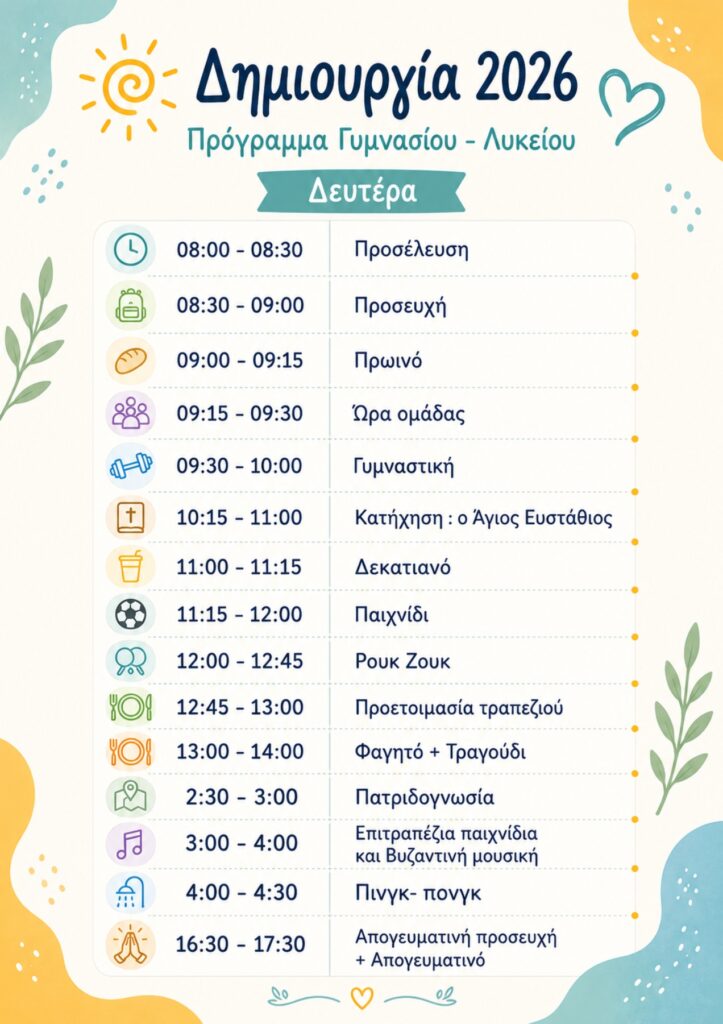 Δημιουργία 2026

Πρόγραμμα Γυμνασίου - Λυκείου

Δευτέρα

| | |
|---|---|
| 08:00 - 08:30 | Προσέλευση |
| 08:30 - 09:00 | Προσευχή |
| 09:00 - 09:15 | Πρωινό |
| 09:15 - 09:30 | Ώρα ομάδας |
| 09:30 - 10:00 | Γυμναστική |
| 10:15 - 11:00 | Κατήχηση : ο Άγιος Ευστάθιος |
| 11:00 - 11:15 | Δεκατιανό |
| 11:15 - 12:00 | Παιχνίδι |
| 12:00 - 12:45 | Ρουκ Ζουκ |
| 12:45 - 13:00 | Προετοιμασία τραπεζιού |
| 13:00 - 14:00 | Φαγητό + Τραγούδι |
| 2:30 - 3:00 | Πατριδογνωσία |
| 3:00 - 4:00 | Επιτραπέζια παιχνίδια και Βυζαντινή μουσική |
| 4:00 - 4:30 | Πινγκ- πονγκ |
| 16:30 - 17:30 | Απογευματινή προσευχή + Απογευματινό |